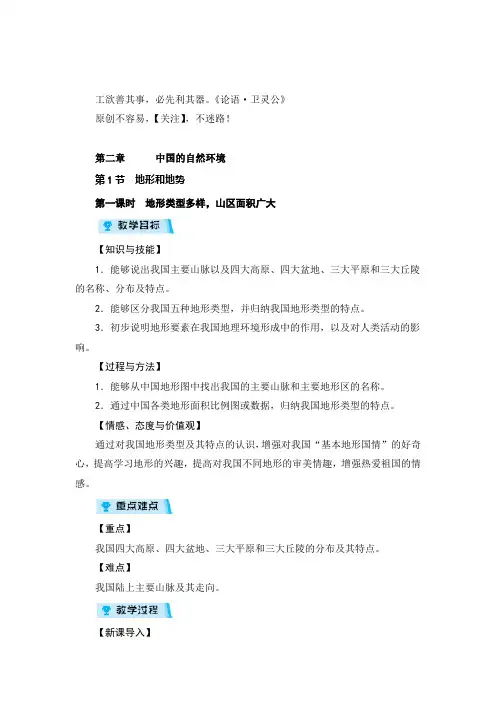 工欲善其事，必先利其器。《论语·卫灵公》
原创不容易，【关注】，不迷路！

第二章　　中国的自然环境

第1节　地形和地势

第一课时　地形类型多样，山区面积广大

教学目标

【知识与技能】

1．能够说出我国主要山脉以及四大高原、四大盆地、三大平原和三大丘陵的名称、分布及特点。

2．能够区分我国五种地形类型，并归纳我国地形类型的特点。

3．初步说明地形要素在我国地理环境形成中的作用，以及对人类活动的影响。

【过程与方法】

1．能够从中国地形图中找出我国的主要山脉和主要地形区的名称。

2．通过中国各类地形面积比例图或数据，归纳我国地形类型的特点。

【情感、态度与价值观】

通过对我国地形类型及其特点的认识，增强对我国“基本地形国情”的好奇心，提高学习地形的兴趣，提高对我国不同地形的审美情趣，增强热爱祖国的情感。

重点难点

【重点】

我国四大高原、四大盆地、三大平原和三大丘陵的分布及其特点。

【难点】

我国陆上主要山脉及其走向。

教学过程

【新课导入】